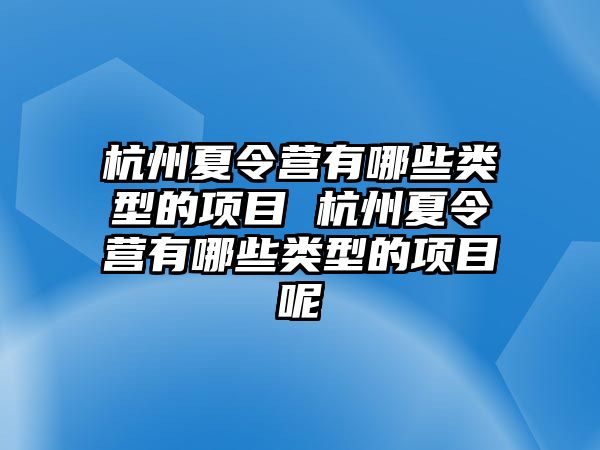 杭州夏令营有哪些类型的项目 杭州夏令营有哪些类型的项目呢